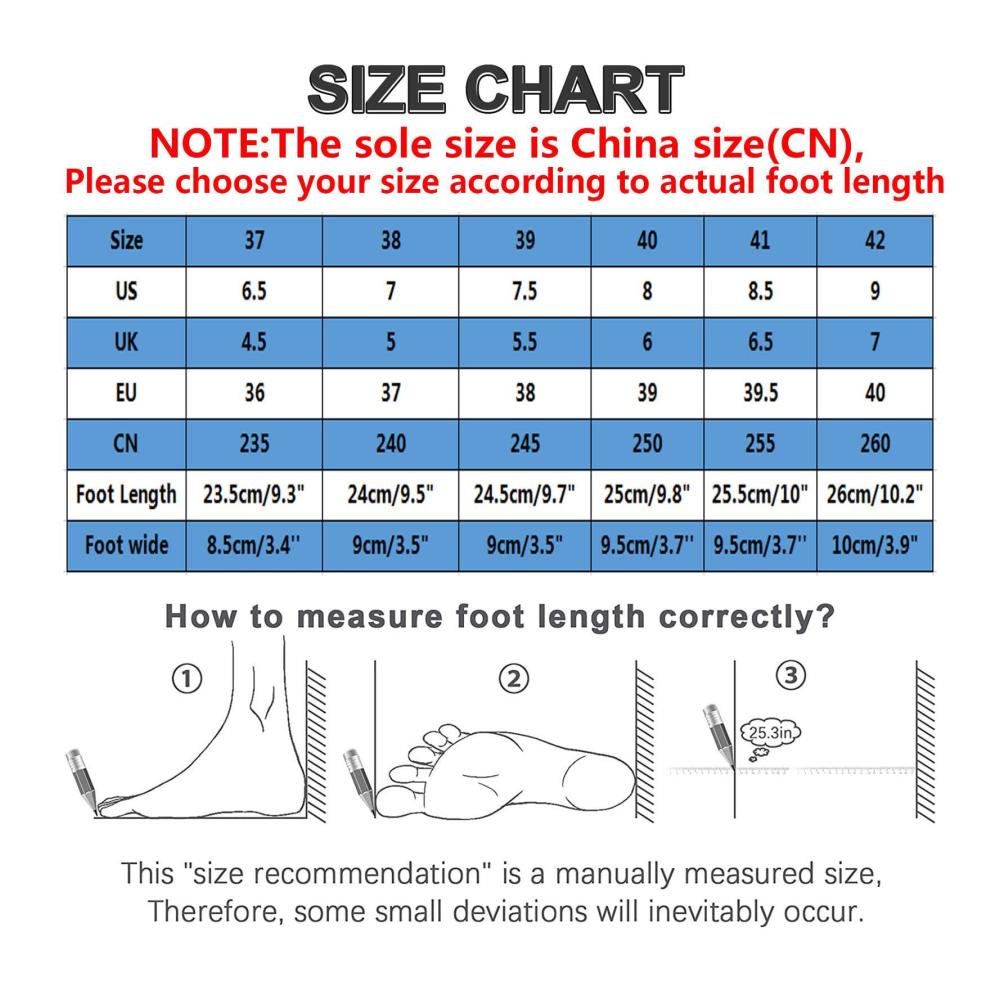 SIZE CHART

NOTE:The sole size is China size(CN),
Please choose your size according to actual foot length

| Size | 37 | 38 | 39 | 40 | 41 | 42 |
|---|---|---|---|---|---|---|
| US | 6.5 | 7 | 7.5 | 8 | 8.5 | 9 |
| UK | 4.5 | 5 | 5.5 | 6 | 6.5 | 7 |
| EU | 36 | 37 | 38 | 39 | 39.5 | 40 |
| CN | 235 | 240 | 245 | 250 | 255 | 260 |
| Foot Length | 23.5cm/9.3" | 24cm/9.5" | 24.5cm/9.7" | 25cm/9.8" | 25.5cm/10" | 26cm/10.2" |
| Foot wide | 8.5cm/3.4'' | 9cm/3.5" | 9cm/3.5" | 9.5cm/3.7'' | 9.5cm/3.7'' | 10cm/3.9" |

How to measure foot length correctly?

①

②

③

25.3in

This "size recommendation" is a manually measured size,
Therefore, some small deviations will inevitably occur.